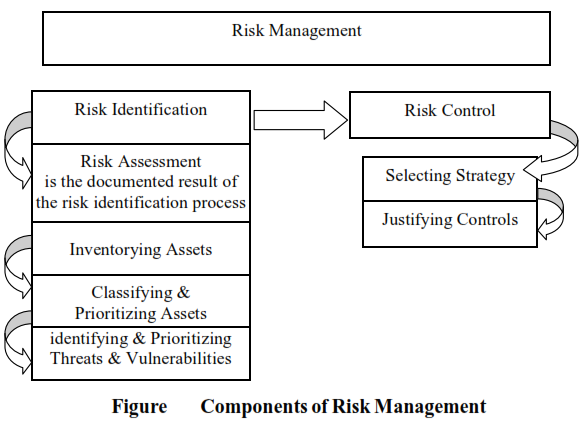 Risk Management

Risk Identification

Risk Assessment is the documented result of the risk identification process

Inventorying Assets

Classifying & Prioritizing Assets

identifying & Prioritizing Threats & Vulnerabilities

Risk Control

Selecting Strategy

Justifying Controls

Figure Components of Risk Management